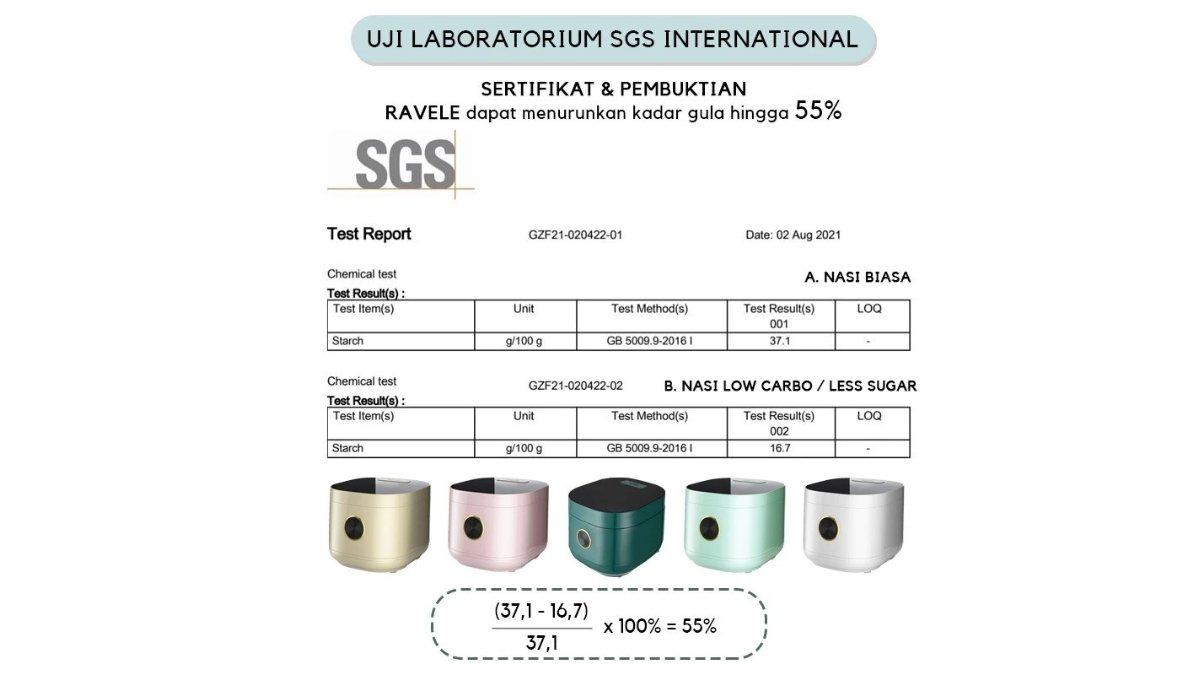 UJI LABORATORIUM SGS INTERNATIONAL

SERTIFIKAT & PEMBUKTIAN
RAVELE dapat menurunkan kadar gula hingga 55%

SGS

Test Report GZF21-020422-01 Date: 02 Aug 2021

Chemical test
A. NASI BIASA
Test Result(s) :

| Test Item(s) | Unit | Test Method(s) | Test Result(s) 001 | LOQ |
|---|---|---|---|---|
| Starch | g/100 g | GB 5009.9-2016 I | 37.1 | - |

Chemical test GZF21-020422-02 B. NASI LOW CARBO / LESS SUGAR
Test Result(s) :

| Test Item(s) | Unit | Test Method(s) | Test Result(s) 002 | LOQ |
|---|---|---|---|---|
| Starch | g/100 g | GB 5009.9-2016 I | 16.7 | - |

$\frac{(37,1 - 16,7)}{37,1}$ x 100% = 55%